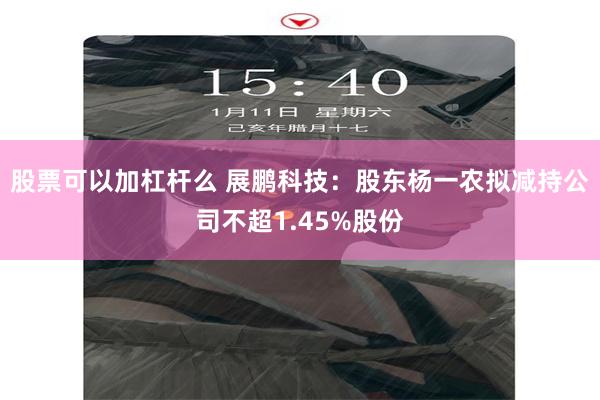 15:40
1月11日 星期六
己亥年腊月十七

股票可以加杠杆么 展鹏科技：股东杨一农拟减持公司不超1.45%股份